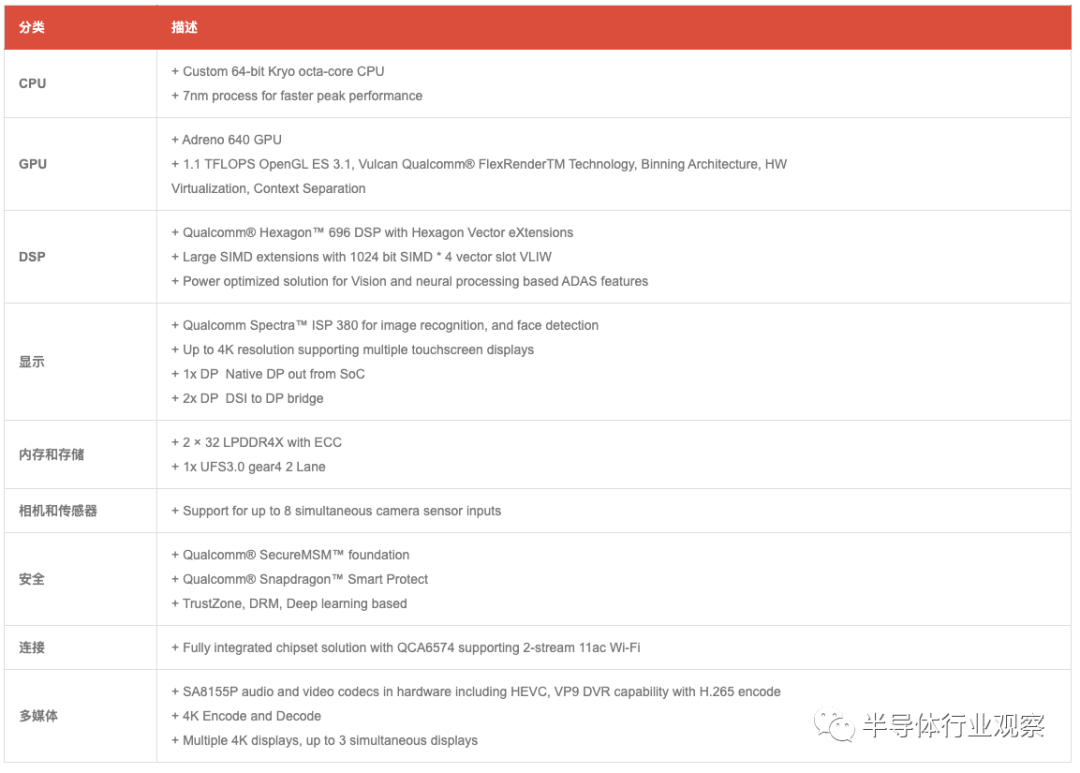 | 分类 | 描述 |
|---|---|
| CPU | + Custom 64-bit Kryo octa-core CPU<br>+ 7nm process for faster peak performance |
| GPU | + Adreno 640 GPU<br>+ 1.1 TFLOPS OpenGL ES 3.1, Vulcan Qualcomm® FlexRenderTM Technology, Binning Architecture, HW Virtualization, Context Separation |
| DSP | + Qualcomm® Hexagon™ 696 DSP with Hexagon Vector eXtensions<br>+ Large SIMD extensions with 1024 bit SIMD * 4 vector slot VLIW<br>+ Power optimized solution for Vision and neural processing based ADAS features |
| 显示 | + Qualcomm Spectra™ ISP 380 for image recognition, and face detection<br>+ Up to 4K resolution supporting multiple touchscreen displays<br>+ 1x DP Native DP out from SoC<br>+ 2x DP DSI to DP bridge |
| 内存和存储 | + 2 × 32 LPDDR4X with ECC<br>+ 1x UFS3.0 gear4 2 Lane |
| 相机和传感器 | + Support for up to 8 simultaneous camera sensor inputs |
| 安全 | + Qualcomm® SecureMSM™ foundation<br>+ Qualcomm® Snapdragon™ Smart Protect<br>+ TrustZone, DRM, Deep learning based |
| 连接 | + Fully integrated chipset solution with QCA6574 supporting 2-stream 11ac Wi-Fi |
| 多媒体 | + SA8155P audio and video codecs in hardware including HEVC, VP9 DVR capability with H.265 encode<br>+ 4K Encode and Decode<br>+ Multiple 4K displays, up to 3 simultaneous displays |

半导体行业观察